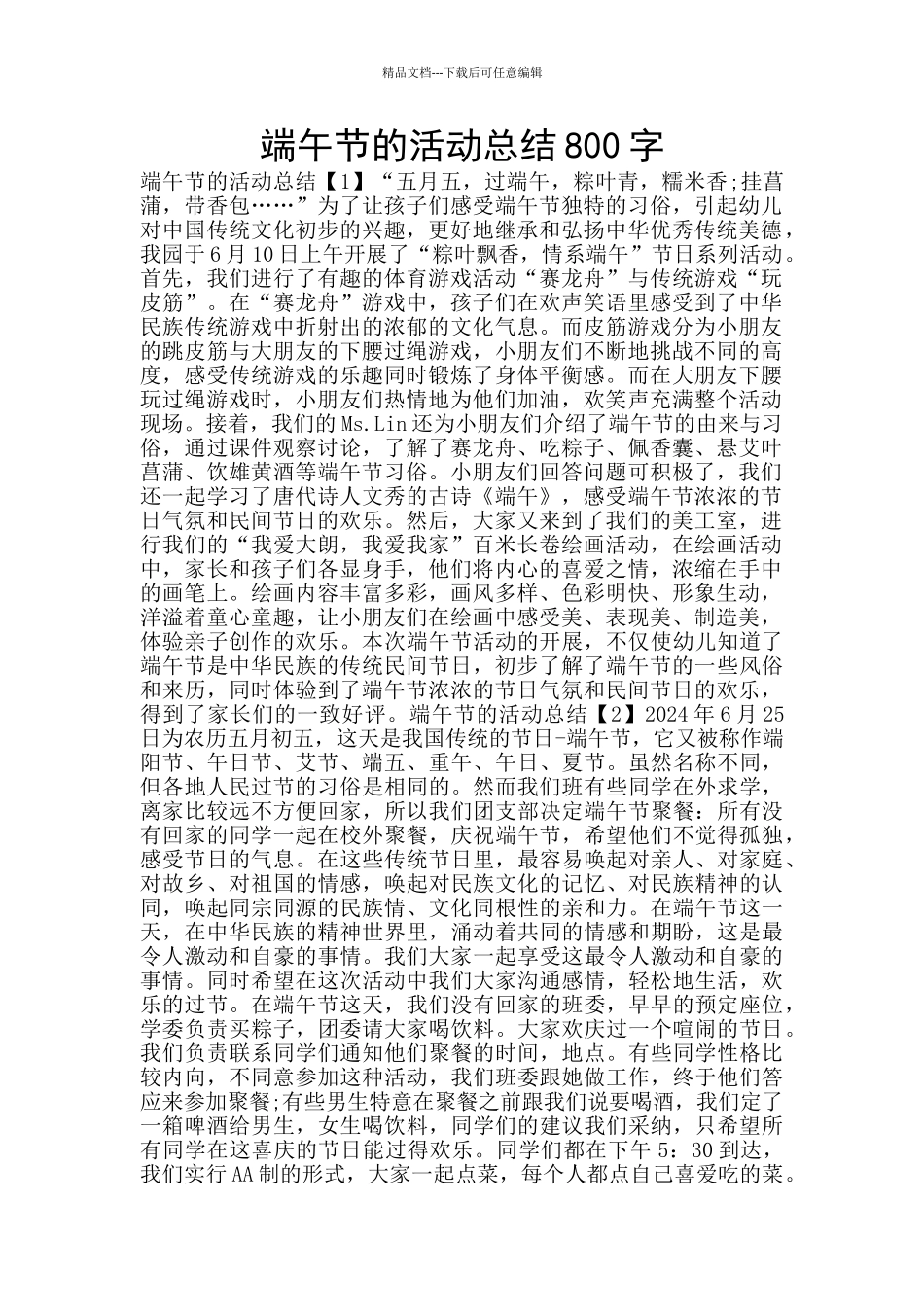 精品文档---下载后可任意编辑

端午节的活动总结800字

端午节的活动总结【1】“五月五，过端午，粽叶青，糯米香;挂菖蒲，带香包……”为了让孩子们感受端午节独特的习俗，引起幼儿对中国传统文化初步的兴趣，更好地继承和弘扬中华优秀传统美德，我园于6月10日上午开展了“粽叶飘香，情系端午”节日系列活动。首先，我们进行了有趣的体育游戏活动“赛龙舟”与传统游戏“玩皮筋”。在“赛龙舟”游戏中，孩子们在欢声笑语里感受到了中华民族传统游戏中折射出的浓郁的文化气息。而皮筋游戏分为小朋友的跳皮筋与大朋友的下腰过绳游戏，小朋友们不断地挑战不同的高度，感受传统游戏的乐趣同时锻炼了身体平衡感。而在大朋友下腰玩过绳游戏时，小朋友们热情地为他们加油，欢笑声充满整个活动现场。接着，我们的Ms.Lin还为小朋友们介绍了端午节的由来与习俗，通过课件观察讨论，了解了赛龙舟、吃粽子、佩香囊、悬艾叶菖蒲、饮雄黄酒等端午节习俗。小朋友们回答问题可积极了，我们还一起学习了唐代诗人文秀的古诗《端午》，感受端午节浓浓的节日气氛和民间节日的欢乐。然后，大家又来到了我们的美工室，进行我们的“我爱大朗，我爱我家”百米长卷绘画活动，在绘画活动中，家长和孩子们各显身手，他们将内心的喜爱之情，浓缩在手中的画笔上。绘画内容丰富多彩，画风多样、色彩明快、形象生动，洋溢着童心童趣，让小朋友们在绘画中感受美、表现美、制造美，体验亲子创作的欢乐。本次端午节活动的开展，不仅使幼儿知道了端午节是中华民族的传统民间节日，初步了解了端午节的一些风俗和来历，同时体验到了端午节浓浓的节日气氛和民间节日的欢乐，得到了家长们的一致好评。端午节的活动总结【2】2024年6月25日为农历五月初五，这天是我国传统的节日-端午节，它又被称作端阳节、午日节、艾节、端五、重午、午日、夏节。虽然名称不同，但各地人民过节的习俗是相同的。然而我们班有些同学在外求学，离家比较远不方便回家，所以我们团支部决定端午节聚餐：所有没有回家的同学一起在校外聚餐，庆祝端午节，希望他们不觉得孤独，感受节日的气息。在这些传统节日里，最容易唤起对亲人、对家庭、对故乡、对祖国的情感，唤起对民族文化的记忆、对民族精神的认同，唤起同宗同源的民族情、文化同根性的亲和力。在端午节这一天，在中华民族的精神世界里，涌动着共同的情感和期盼，这是最令人激动和自豪的事情。我们大家一起享受这最令人激动和自豪的事情。同时希望在这次活动中我们大家沟通感情，轻松地生活，欢乐的过节。在端午节这天，我们没有回家的班委，早早的预定座位，学委负责买粽子，团委请大家喝饮料。大家欢庆过一个喧闹的节日。我们负责联系同学们通知他们聚餐的时间，地点。有些同学性格比较内向，不同意参加这种活动，我们班委跟她做工作，终于他们答应来参加聚餐;有些男生特意在聚餐之前跟我们说要喝酒，我们定了一箱啤酒给男生，女生喝饮料，同学们的建议我们采纳，只希望所有同学在这喜庆的节日能过得欢乐。同学们都在下午5：30到达，我们实行AA制的形式，大家一起点菜，每个人都点自己喜爱吃的菜。